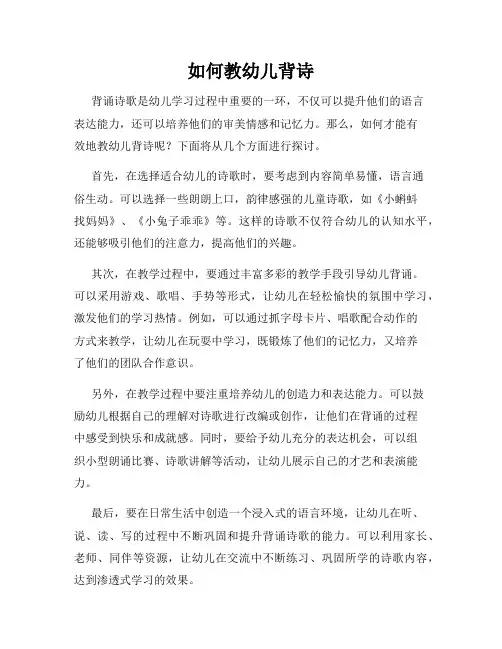 如何教幼儿背诗

背诵诗歌是幼儿学习过程中重要的一环，不仅可以提升他们的语言表达能力，还可以培养他们的审美情感和记忆力。那么，如何才能有效地教幼儿背诗呢？下面将从几个方面进行探讨。

首先，在选择适合幼儿的诗歌时，要考虑到内容简单易懂，语言通俗生动。可以选择一些朗朗上口，韵律感强的儿童诗歌，如《小蝌蚪找妈妈》、《小兔子乖乖》等。这样的诗歌不仅符合幼儿的认知水平，还能够吸引他们的注意力，提高他们的兴趣。

其次，在教学过程中，要通过丰富多彩的教学手段引导幼儿背诵。可以采用游戏、歌唱、手势等形式，让幼儿在轻松愉快的氛围中学习，激发他们的学习热情。例如，可以通过抓字母卡片、唱歌配合动作的方式来教学，让幼儿在玩耍中学习，既锻炼了他们的记忆力，又培养了他们的团队合作意识。

另外，在教学过程中要注重培养幼儿的创造力和表达能力。可以鼓励幼儿根据自己的理解对诗歌进行改编或创作，让他们在背诵的过程中感受到快乐和成就感。同时，要给予幼儿充分的表达机会，可以组织小型朗诵比赛、诗歌讲解等活动，让幼儿展示自己的才艺和表演能力。

最后，要在日常生活中创造一个浸入式的语言环境，让幼儿在听、说、读、写的过程中不断巩固和提升背诵诗歌的能力。可以利用家长、老师、同伴等资源，让幼儿在交流中不断练习、巩固所学的诗歌内容，达到渗透式学习的效果。